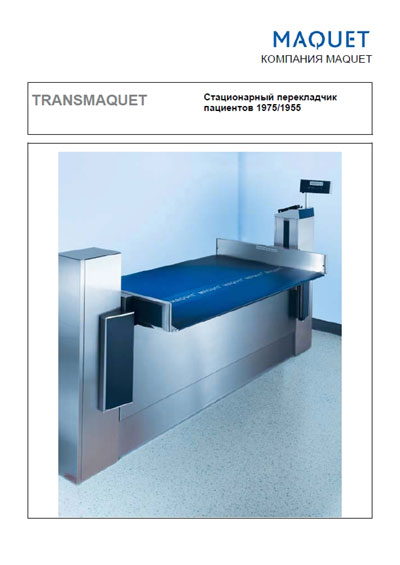 MAQUET
КОМПАНИЯ MAQUET

TRANSMAQUET

Стационарный перекладчик пациентов 1975/1955